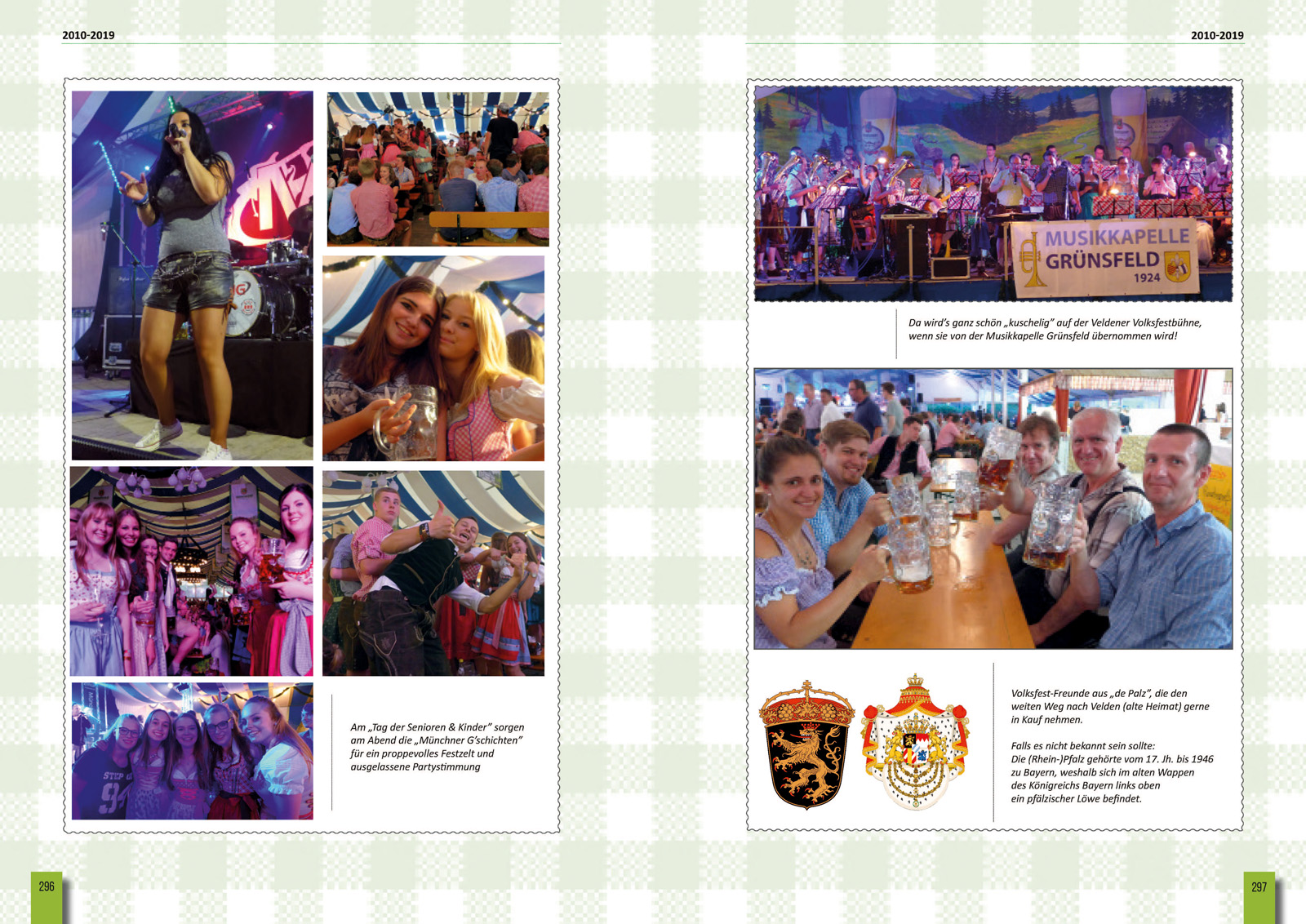 2010-2019

Am „Tag der Senioren & Kinder" sorgen am Abend die „Münchner G'schichten" für ein proppevolles Festzelt und ausgelassene Partystimmung

296

2010-2019

MUSIKKAPELLE GRÜNSFELD 1924

Da wird's ganz schön „kuschelig" auf der Veldener Volksfestbühne, wenn sie von der Musikkapelle Grünsfeld übernommen wird!

Volksfest-Freunde aus „de Palz", die den weiten Weg nach Velden (alte Heimat) gerne in Kauf nehmen.

Falls es nicht bekannt sein sollte: Die (Rhein-)Pfalz gehörte vom 17. Jh. bis 1946 zu Bayern, weshalb sich im alten Wappen des Königreichs Bayern links oben ein pfälzischer Löwe befindet.

297